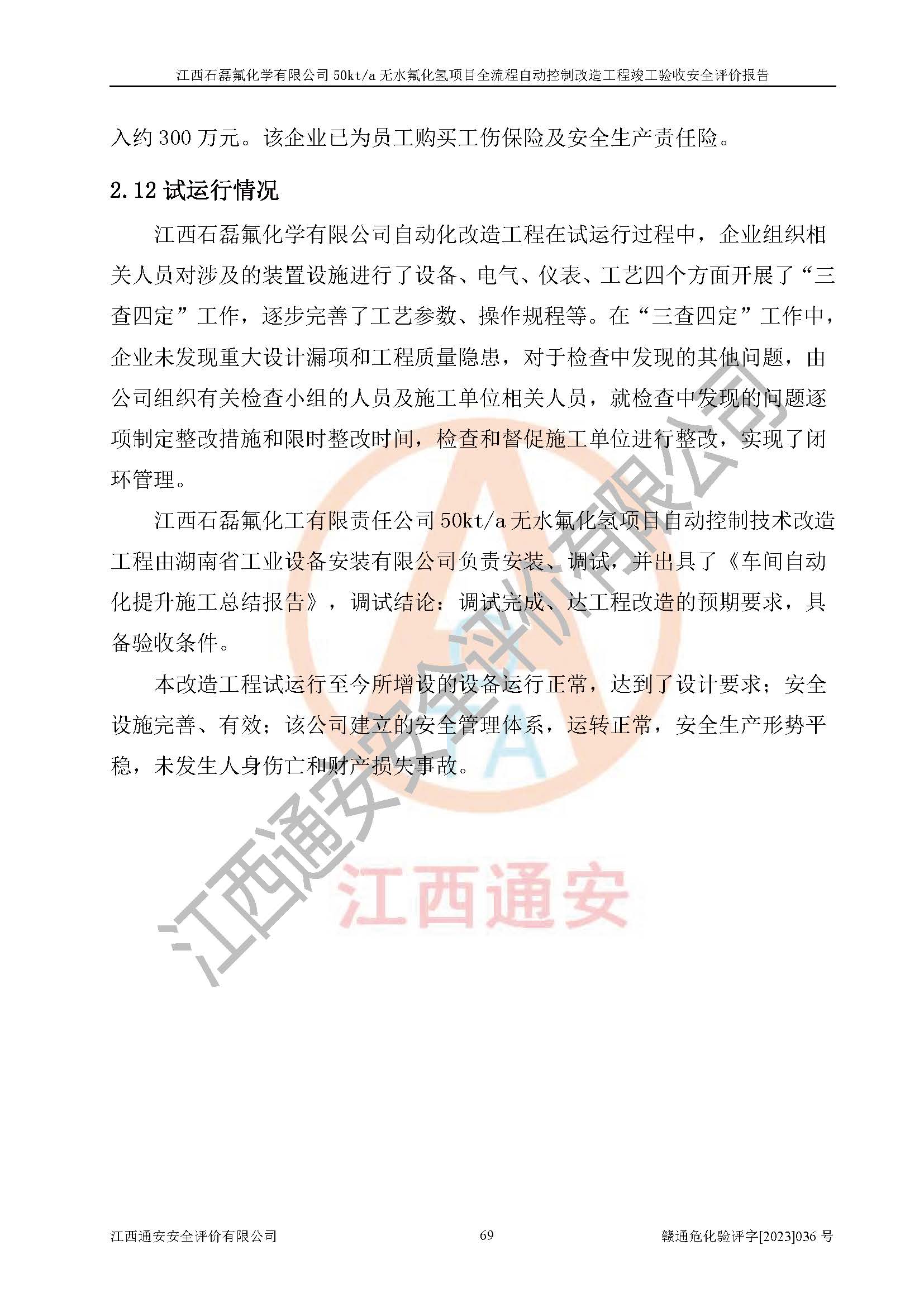 江西石磊氟化学有限公司 50kt/a 无水氟化氢项目全流程自动控制改造工程竣工验收安全评价报告

入约 300 万元。该企业已为员工购买工伤保险及安全生产责任险。

2.12 试运行情况

江西石磊氟化学有限公司自动化改造工程在试运行过程中，企业组织相关人员对涉及的装置设施进行了设备、电气、仪表、工艺四个方面开展了“三查四定”工作，逐步完善了工艺参数、操作规程等。在“三查四定”工作中，企业未发现重大设计漏项和工程质量隐患，对于检查中发现的其他问题，由公司组织有关检查小组的人员及施工单位相关人员，就检查中发现的问题逐项制定整改措施和限时整改时间，检查和督促施工单位进行整改，实现了闭环管理。

江西石磊氟化工有限责任公司 50kt/a 无水氟化氢项目自动控制技术改造工程由湖南省工业设备安装有限公司负责安装、调试，并出具了《车间自动化提升施工总结报告》，调试结论：调试完成、达工程改造的预期要求，具备验收条件。

本改造工程试运行至今所增设的设备运行正常，达到了设计要求；安全设施完善、有效；该公司建立的安全管理体系，运转正常，安全生产形势平稳，未发生人身伤亡和财产损失事故。

江西通安安全评价有限公司

江西通安

江西通安安全评价有限公司　　69　　赣通危化验评字[2023]036 号